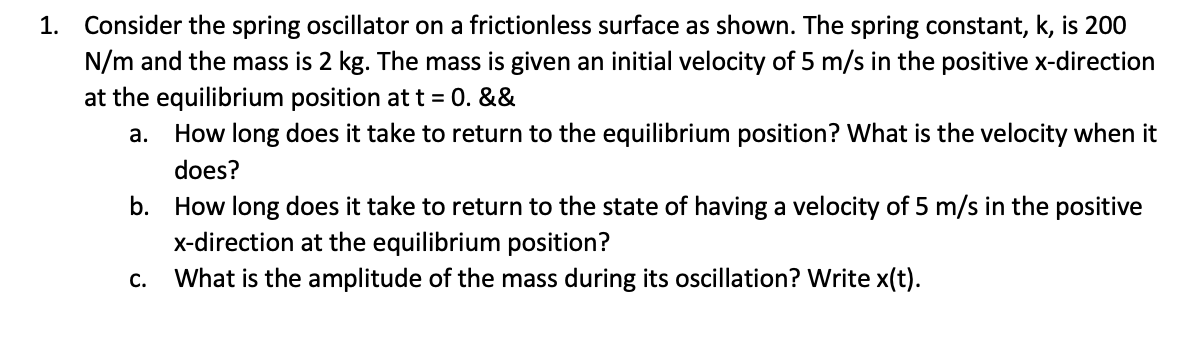 1. Consider the spring oscillator on a frictionless surface as shown. The spring constant, k, is 200 N/m and the mass is 2 kg. The mass is given an initial velocity of 5 m/s in the positive x-direction at the equilibrium position at t = 0. &&

a. How long does it take to return to the equilibrium position? What is the velocity when it does?

b. How long does it take to return to the state of having a velocity of 5 m/s in the positive x-direction at the equilibrium position?

c. What is the amplitude of the mass during its oscillation? Write x(t).